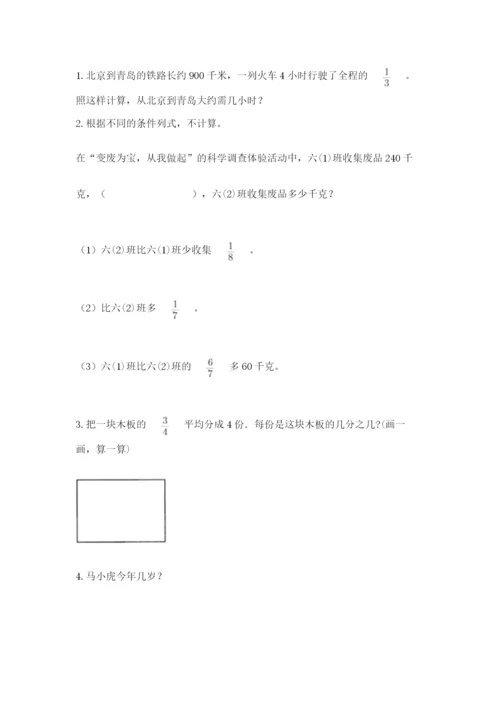 1. 北京到青岛的铁路长约 900 千米，一列火车 4 小时行驶了全程的 $\frac{1}{3}$ 。照这样计算，从北京到青岛大约需几小时？

2. 根据不同的条件列式，不计算。

在“变废为宝，从我做起”的科学调查体验活动中，六(1)班收集废品 240 千克，（　　　　　），六(2)班收集废品多少千克？

（1）六(2)班比六(1)班少收集 $\frac{1}{8}$ 。

（2）比六(2)班多 $\frac{1}{7}$ 。

（3）六(1)班比六(2)班的 $\frac{6}{7}$ 多 60 千克。

3. 把一块木板的 $\frac{3}{4}$ 平均分成 4 份，每份是这块木板的几分之几?(画一画，算一算)

4. 马小虎今年几岁？